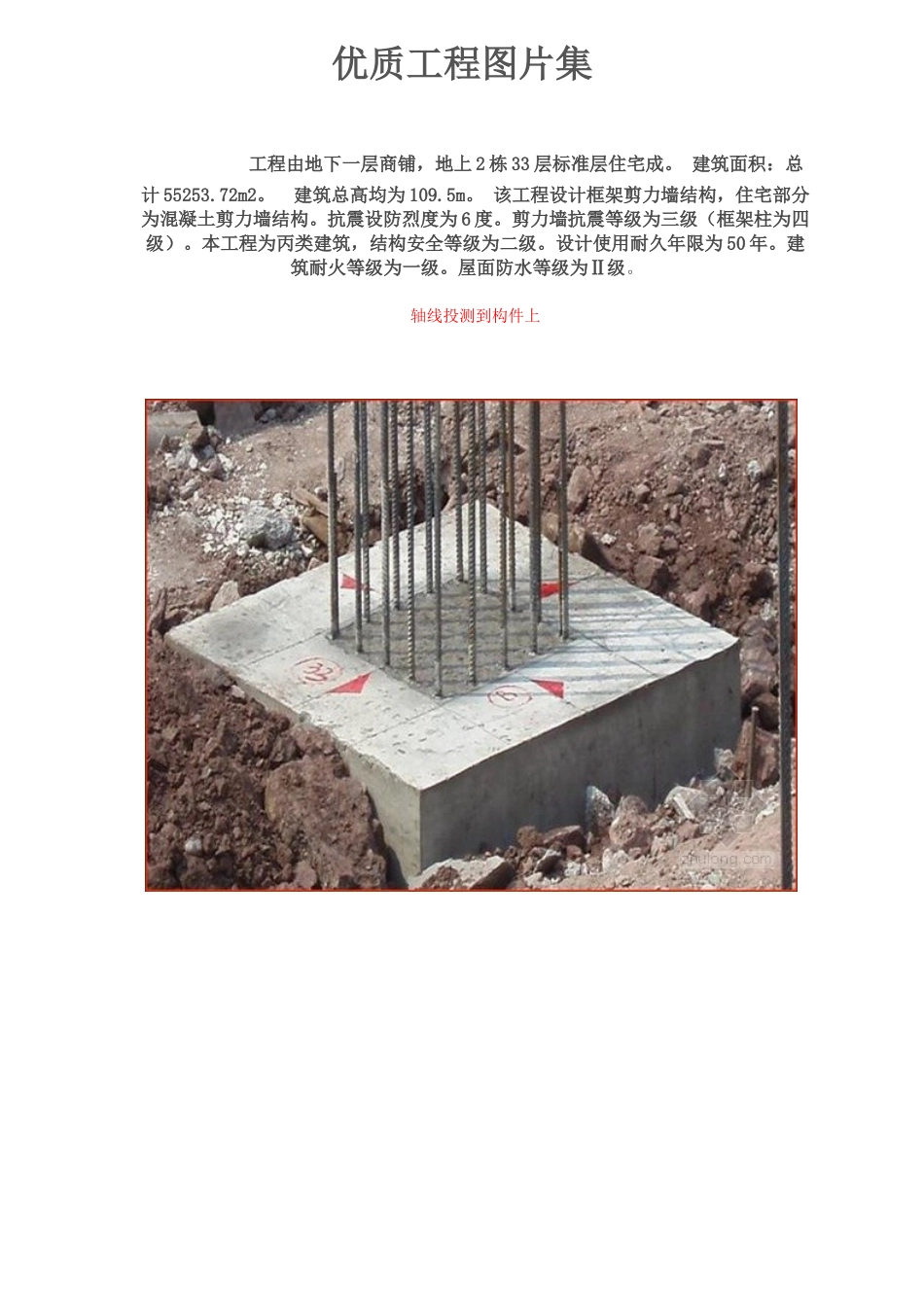 优质工程图片集

工程由地下一层商铺，地上2栋33层标准层住宅成。 建筑面积：总计55253.72m2。 建筑总高均为109.5m。 该工程设计框架剪力墙结构，住宅部分为混凝土剪力墙结构。抗震设防烈度为6度。剪力墙抗震等级为三级（框架柱为四级）。本工程为丙类建筑，结构安全等级为二级。设计使用耐久年限为50年。建筑耐火等级为一级。屋面防水等级为Ⅱ级。

轴线投测到构件上

zhulong.com